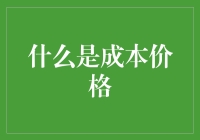 什么是成本价格